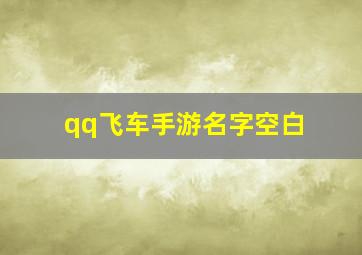 qq飞车手游名字空白